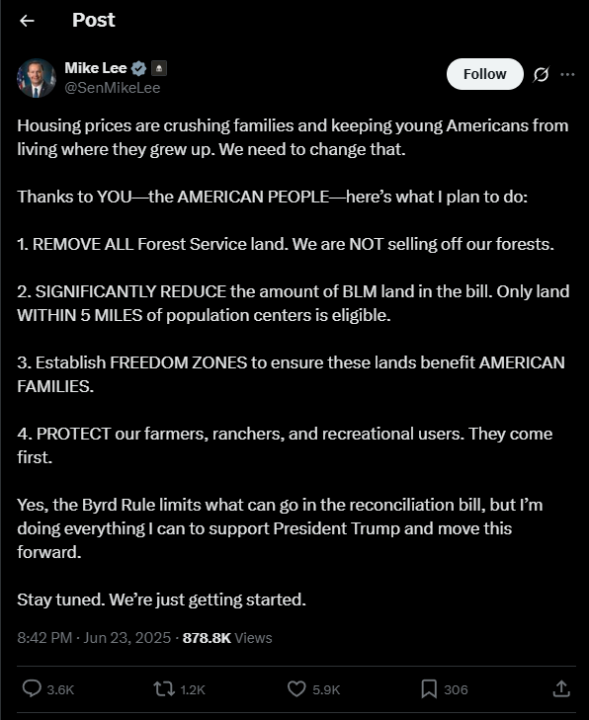 Post

Mike Lee
@SenMikeLee

Follow

Housing prices are crushing families and keeping young Americans from living where they grew up. We need to change that.

Thanks to YOU—the AMERICAN PEOPLE—here's what I plan to do:

1. REMOVE ALL Forest Service land. We are NOT selling off our forests.

2. SIGNIFICANTLY REDUCE the amount of BLM land in the bill. Only land WITHIN 5 MILES of population centers is eligible.

3. Establish FREEDOM ZONES to ensure these lands benefit AMERICAN FAMILIES.

4. PROTECT our farmers, ranchers, and recreational users. They come first.

Yes, the Byrd Rule limits what can go in the reconciliation bill, but I'm doing everything I can to support President Trump and move this forward.

Stay tuned. We're just getting started.

8:42 PM · Jun 23, 2025 · 878.8K Views

3.6K 1.2K 5.9K 306